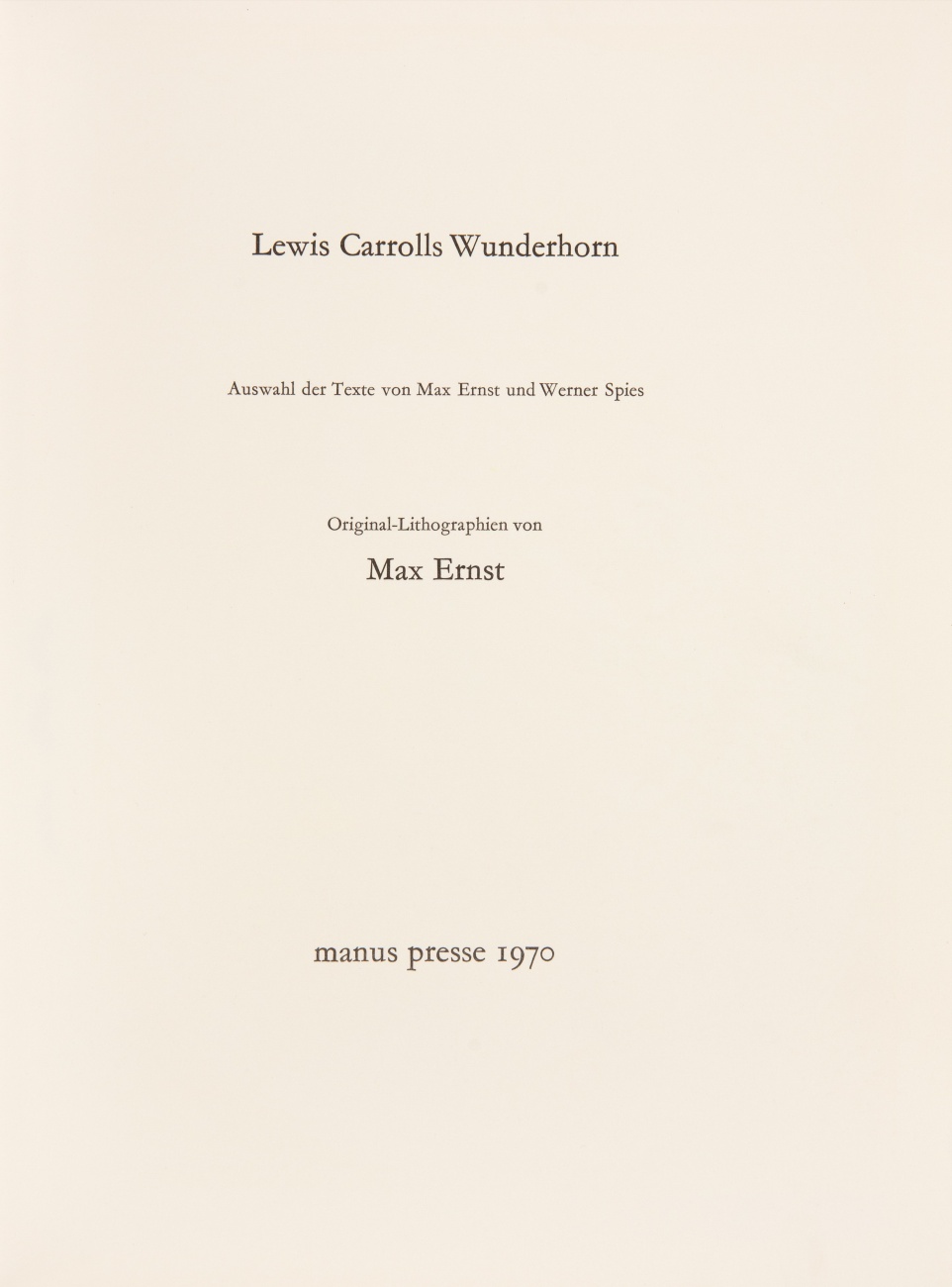 Lewis Carrolls Wunderhorn

Auswahl der Texte von Max Ernst und Werner Spies

Original-Lithographien von

Max Ernst

manus presse 1970